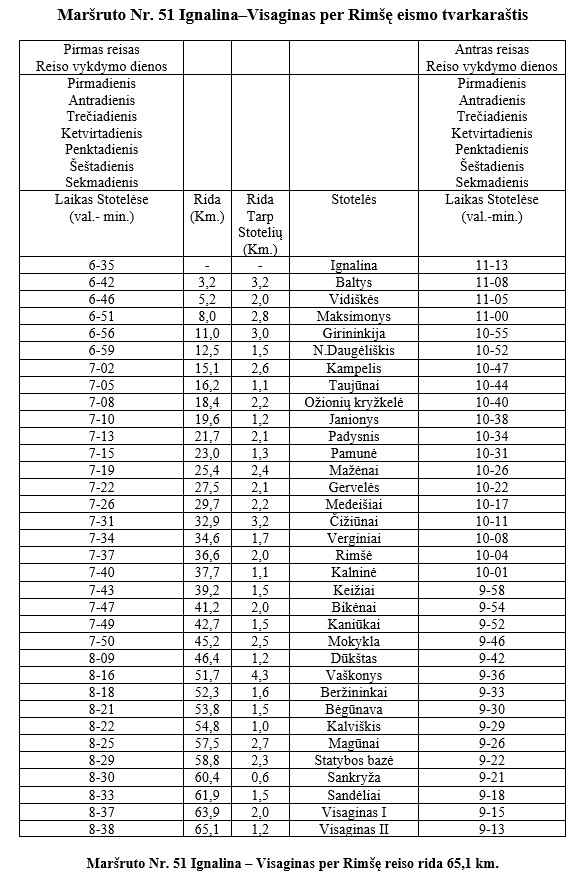 Maršruto Nr. 51 Ignalina–Visaginas per Rimšę eismo tvarkaraštis

| Pirmas reisas Reiso vykdymo dienos | | | | Antras reisas Reiso vykdymo dienos |
|---|---|---|---|---|
| Pirmadienis Antradienis Trečiadienis Ketvirtadienis Penktadienis Šeštadienis Sekmadienis | | | | Pirmadienis Antradienis Trečiadienis Ketvirtadienis Penktadienis Šeštadienis Sekmadienis |
| Laikas Stotelėse (val.- min.) | Rida (Km.) | Rida Tarp Stotelių (Km.) | Stotelės | Laikas Stotelėse (val.-min.) |
| 6-35 | - | - | Ignalina | 11-13 |
| 6-42 | 3,2 | 3,2 | Baltys | 11-08 |
| 6-46 | 5,2 | 2,0 | Vidiškės | 11-05 |
| 6-51 | 8,0 | 2,8 | Maksimonys | 11-00 |
| 6-56 | 11,0 | 3,0 | Girininkija | 10-55 |
| 6-59 | 12,5 | 1,5 | N.Daugėliškis | 10-52 |
| 7-02 | 15,1 | 2,6 | Kampelis | 10-47 |
| 7-05 | 16,2 | 1,1 | Taujūnai | 10-44 |
| 7-08 | 18,4 | 2,2 | Ožionių kryžkelė | 10-40 |
| 7-10 | 19,6 | 1,2 | Janionys | 10-38 |
| 7-13 | 21,7 | 2,1 | Padysnis | 10-34 |
| 7-15 | 23,0 | 1,3 | Pamunė | 10-31 |
| 7-19 | 25,4 | 2,4 | Mažėnai | 10-26 |
| 7-22 | 27,5 | 2,1 | Gervelės | 10-22 |
| 7-26 | 29,7 | 2,2 | Medeišiai | 10-17 |
| 7-31 | 32,9 | 3,2 | Čižiūnai | 10-11 |
| 7-34 | 34,6 | 1,7 | Verginiai | 10-08 |
| 7-37 | 36,6 | 2,0 | Rimšė | 10-04 |
| 7-40 | 37,7 | 1,1 | Kalninė | 10-01 |
| 7-43 | 39,2 | 1,5 | Keižiai | 9-58 |
| 7-47 | 41,2 | 2,0 | Bikėnai | 9-54 |
| 7-49 | 42,7 | 1,5 | Kaniūkai | 9-52 |
| 7-50 | 45,2 | 2,5 | Mokykla | 9-46 |
| 8-09 | 46,4 | 1,2 | Dūkštas | 9-42 |
| 8-16 | 51,7 | 4,3 | Vaškonys | 9-36 |
| 8-18 | 52,3 | 1,6 | Beržininkai | 9-33 |
| 8-21 | 53,8 | 1,5 | Bėgūnava | 9-30 |
| 8-22 | 54,8 | 1,0 | Kalviškis | 9-29 |
| 8-25 | 57,5 | 2,7 | Magūnai | 9-26 |
| 8-29 | 58,8 | 2,3 | Statybos bazė | 9-22 |
| 8-30 | 60,4 | 0,6 | Sankryža | 9-21 |
| 8-33 | 61,9 | 1,5 | Sandėliai | 9-18 |
| 8-37 | 63,9 | 2,0 | Visaginas I | 9-15 |
| 8-38 | 65,1 | 1,2 | Visaginas II | 9-13 |

Maršruto Nr. 51 Ignalina – Visaginas per Rimšę reiso rida 65,1 km.